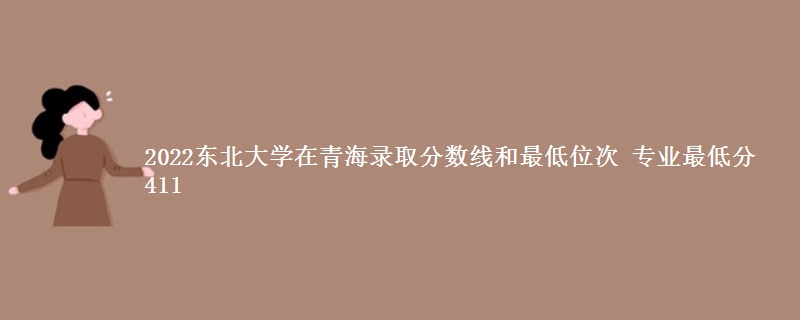 2022东北大学在青海录取分数线和最低位次 专业最低分411